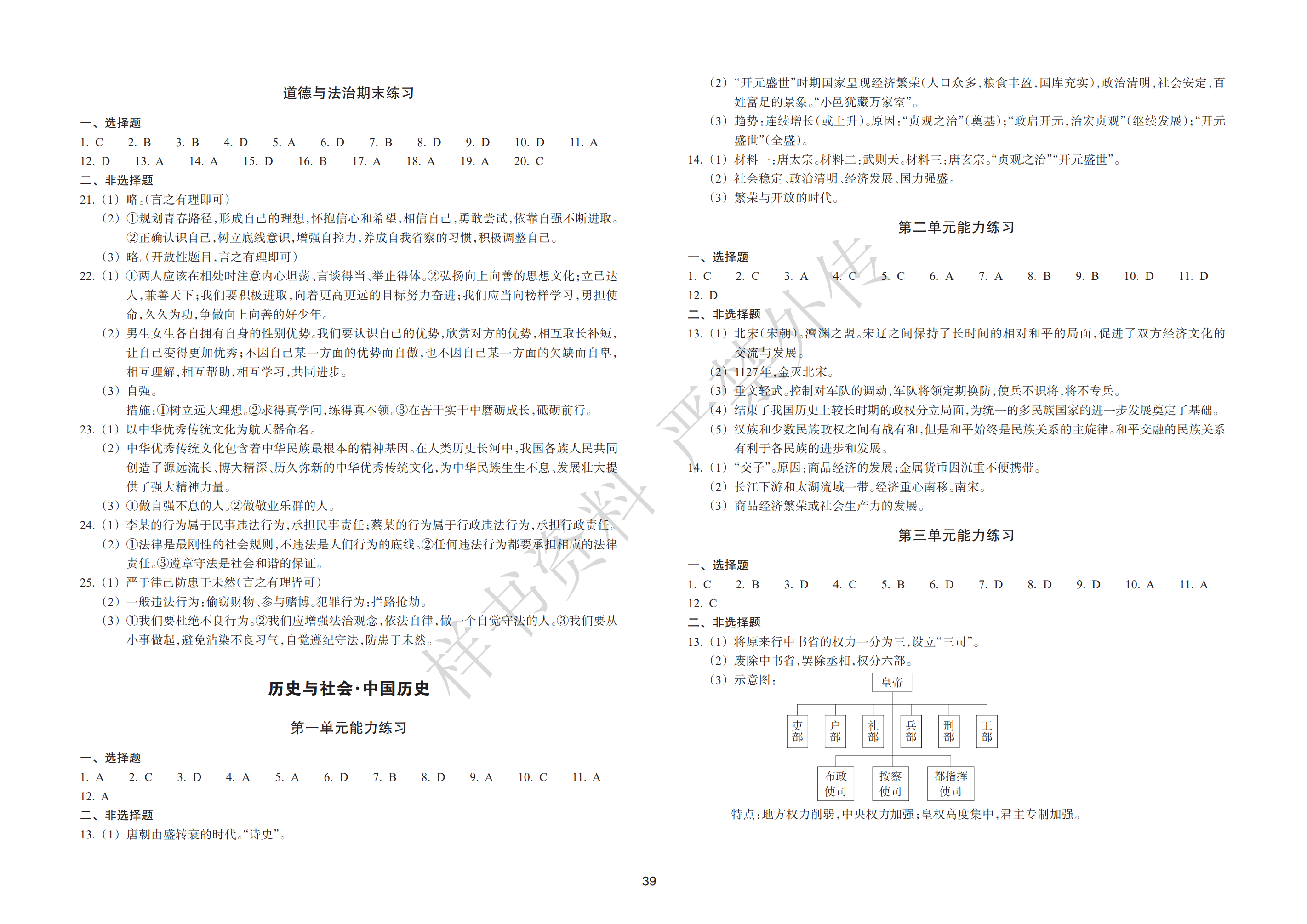 道德与法治期末练习

一、选择题

1. C　2. B　3. B　4. D　5. A　6. D　7. B　8. D　9. D　10. D　11. A
12. D　13. A　14. A　15. D　16. B　17. A　18. A　19. A　20. C

二、非选择题

21. (1) 略。(言之有理即可)
(2) ①规划青春路径,形成自己的理想,怀抱信心和希望,相信自己,勇敢尝试,依靠自强不断进取。②正确认识自己,树立底线意识,增强自控力,养成自我省察的习惯,积极调整自己。
(3) 略。(开放性题目,言之有理即可)

22. (1) ①两人应该在相处时注意内心坦荡、言谈得当、举止得体。②弘扬向上向善的思想文化;立己达人,兼善天下;我们要积极进取,向着更高更远的目标努力奋进;我们应当向榜样学习,勇担使命,久久为功,争做向上向善的好少年。
(2) 男生女生各自拥有自身的性别优势。我们要认识自己的优势,欣赏对方的优势,相互取长补短,让自己变得更加优秀;不因自己某一方面的优势而自傲,也不因自己某一方面的欠缺而自卑,相互理解,相互帮助,相互学习,共同进步。
(3) 自强。
措施:①树立远大理想。②求得真学问,练得真本领。③在苦干实干中磨砺成长,砥砺前行。

23. (1) 以中华优秀传统文化为航天器命名。
(2) 中华优秀传统文化包含着中华民族最根本的精神基因。在人类历史长河中,我国各族人民共同创造了源远流长、博大精深、历久弥新的中华优秀传统文化,为中华民族生生不息、发展壮大提供了强大精神力量。
(3) ①做自强不息的人。②做敬业乐群的人。

24. (1) 李某的行为属于民事违法行为,承担民事责任;蔡某的行为属于行政违法行为,承担行政责任。
(2) ①法律是最刚性的社会规则,不违法是人们行为的底线。②任何违法行为都要承担相应的法律责任。③遵章守法是社会和谐的保证。

25. (1) 严于律己防患于未然(言之有理皆可)
(2) 一般违法行为:偷窃财物、参与赌博。犯罪行为:拦路抢劫。
(3) ①我们要杜绝不良行为。②我们应增强法治观念,依法自律,做一个自觉守法的人。③我们要从小事做起,避免沾染不良习气,自觉遵纪守法,防患于未然。

历史与社会·中国历史

第一单元能力练习

一、选择题

1. A　2. C　3. D　4. A　5. A　6. D　7. B　8. D　9. A　10. C　11. A
12. A

二、非选择题

13. (1) 唐朝由盛转衰的时代。“诗史”。
(2) “开元盛世”时期国家呈现经济繁荣(人口众多,粮食丰盈,国库充实),政治清明,社会安定,百姓富足的景象。“小邑犹藏万家室”。
(3) 趋势:连续增长(或上升)。原因:“贞观之治”(奠基);“政启开元,治宏贞观”(继续发展);“开元盛世”(全盛)。

14. (1) 材料一:唐太宗。材料二:武则天。材料三:唐玄宗。“贞观之治”“开元盛世”。
(2) 社会稳定、政治清明、经济发展、国力强盛。
(3) 繁荣与开放的时代。

第二单元能力练习

一、选择题

1. C　2. C　3. A　4. C　5. C　6. A　7. A　8. B　9. B　10. D　11. D
12. D

二、非选择题

13. (1) 北宋(宋朝)。澶渊之盟。宋辽之间保持了长时间的相对和平的局面,促进了双方经济文化的交流与发展。
(2) 1127年,金灭北宋。
(3) 重文轻武。控制对军队的调动,军队将领定期换防,使兵不识将,将不专兵。
(4) 结束了我国历史上较长时期的政权分立局面,为统一的多民族国家的进一步发展奠定了基础。
(5) 汉族和少数民族政权之间有战有和,但是和平始终是民族关系的主旋律。和平交融的民族关系有利于各民族的进步和发展。

14. (1) “交子”。原因:商品经济的发展;金属货币因沉重不便携带。
(2) 长江下游和太湖流域一带。经济重心南移。南宋。
(3) 商品经济繁荣或社会生产力的发展。

第三单元能力练习

一、选择题

1. C　2. B　3. D　4. C　5. B　6. D　7. D　8. D　9. D　10. A　11. A
12. C

二、非选择题

13. (1) 将原来行中书省的权力一分为三,设立“三司”。
(2) 废除中书省,罢除丞相,权分六部。
(3) 示意图:

皇帝
吏部　户部　礼部　兵部　刑部　工部
布政使司　按察使司　都指挥使司

特点:地方权力削弱,中央权力加强;皇权高度集中,君主专制加强。

样书资料 严禁外传

39